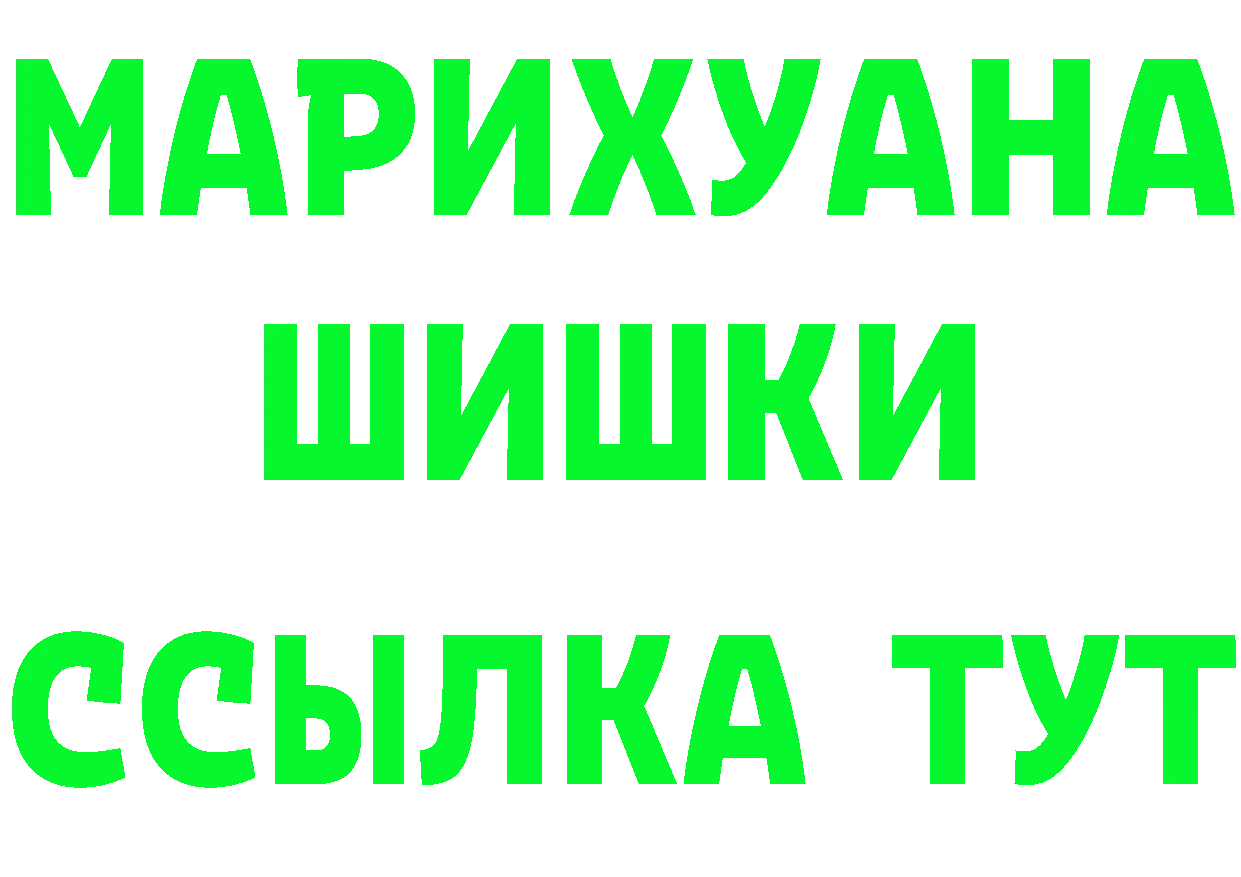 МАРИХУАНА
ШИШКИ
ССЫЛКА ТУТ